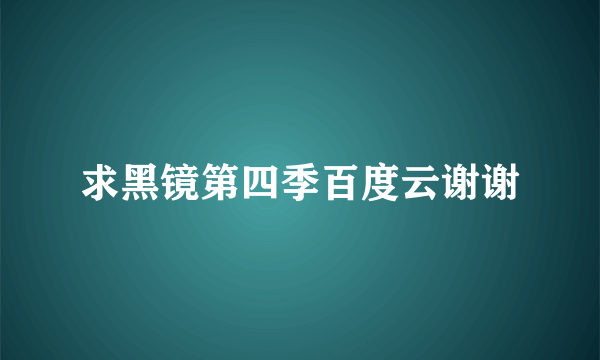 求黑镜第四季百度云谢谢